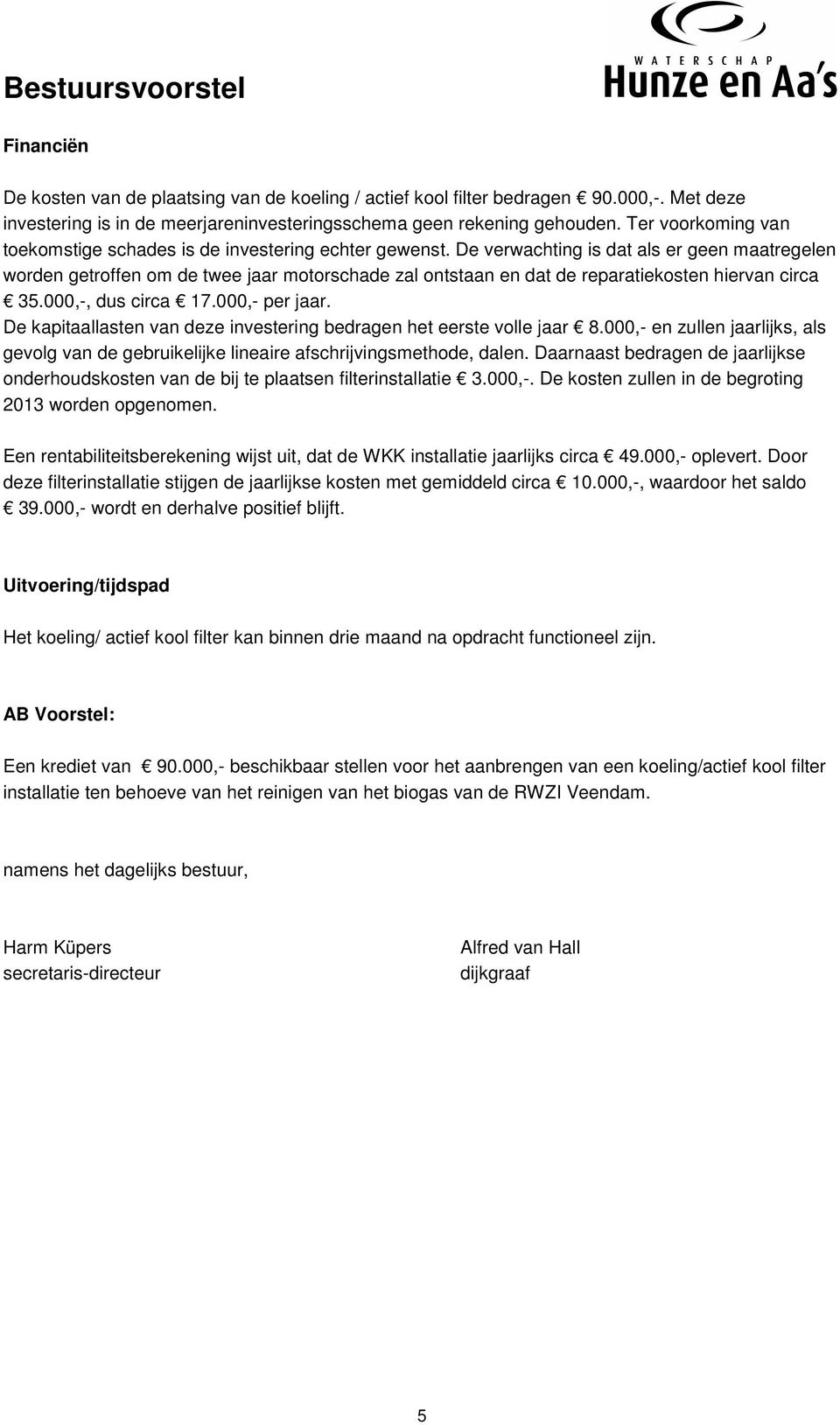 Bestuursvoorstel

WATERSCHAP
Hunze en Aa's

Financiën

De kosten van de plaatsing van de koeling / actief kool filter bedragen € 90.000,-. Met deze investering is in de meerjareninvesteringsschema geen rekening gehouden. Ter voorkoming van toekomstige schades is de investering echter gewenst. De verwachting is dat als er geen maatregelen worden getroffen om de twee jaar motorschade zal ontstaan en dat de reparatiekosten hiervan circa € 35.000,-, dus circa € 17.000,- per jaar.
De kapitaallasten van deze investering bedragen het eerste volle jaar € 8.000,- en zullen jaarlijks, als gevolg van de gebruikelijke lineaire afschrijvingsmethode, dalen. Daarnaast bedragen de jaarlijkse onderhoudskosten van de bij te plaatsen filterinstallatie € 3.000,-. De kosten zullen in de begroting 2013 worden opgenomen.

Een rentabiliteitsberekening wijst uit, dat de WKK installatie jaarlijks circa € 49.000,- oplevert. Door deze filterinstallatie stijgen de jaarlijkse kosten met gemiddeld circa € 10.000,-, waardoor het saldo € 39.000,- wordt en derhalve positief blijft.

Uitvoering/tijdspad

Het koeling/ actief kool filter kan binnen drie maand na opdracht functioneel zijn.

AB Voorstel:

Een krediet van € 90.000,- beschikbaar stellen voor het aanbrengen van een koeling/actief kool filter installatie ten behoeve van het reinigen van het biogas van de RWZI Veendam.

namens het dagelijks bestuur,

Harm Küpers
secretaris-directeur

Alfred van Hall
dijkgraaf

5